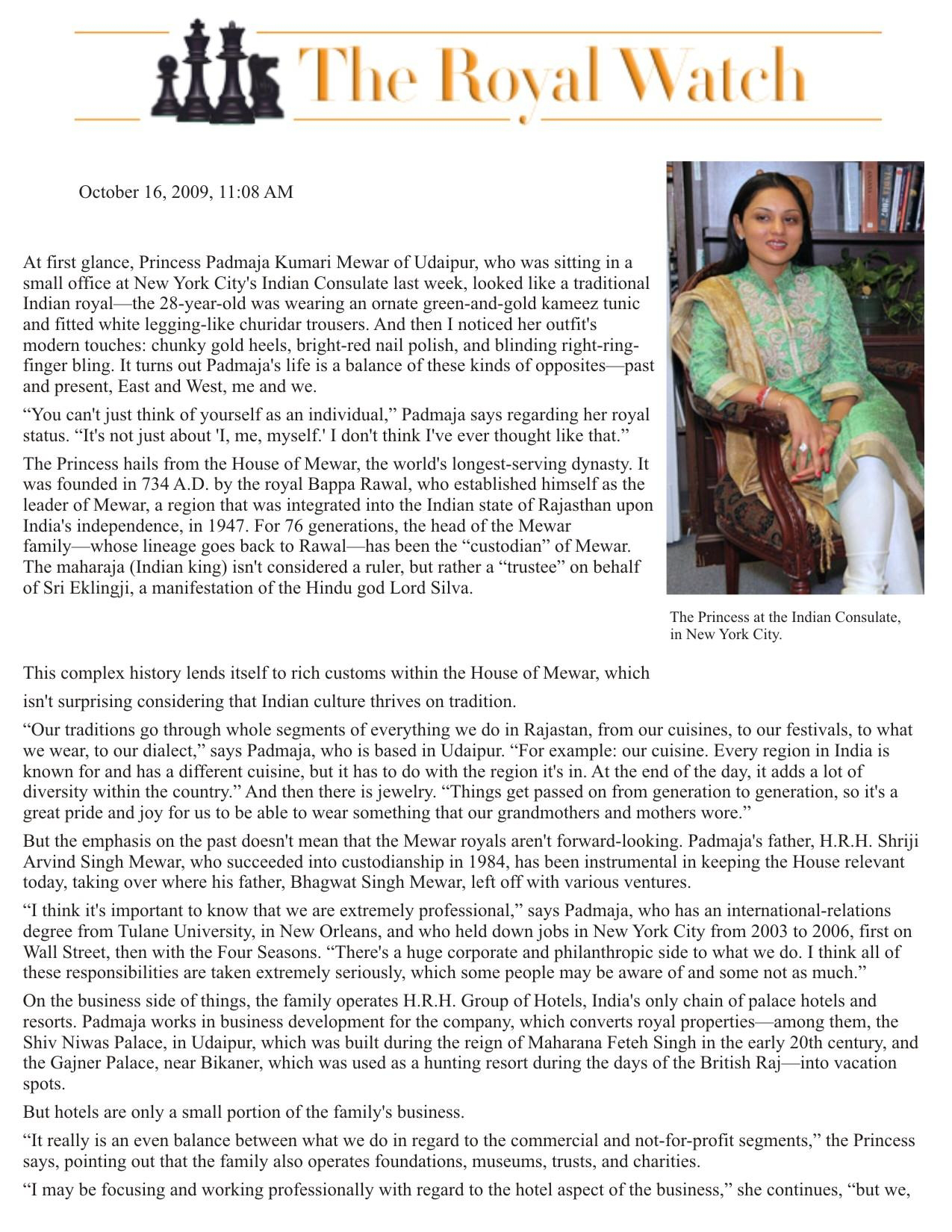 The Royal Watch

October 16, 2009, 11:08 AM

At first glance, Princess Padmaja Kumari Mewar of Udaipur, who was sitting in a small office at New York City's Indian Consulate last week, looked like a traditional Indian royal—the 28-year-old was wearing an ornate green-and-gold kameez tunic and fitted white legging-like churidar trousers. And then I noticed her outfit's modern touches: chunky gold heels, bright-red nail polish, and blinding right-ring-finger bling. It turns out Padmaja's life is a balance of these kinds of opposites—past and present, East and West, me and we.

“You can't just think of yourself as an individual,” Padmaja says regarding her royal status. “It's not just about 'I, me, myself.' I don't think I've ever thought like that.”

The Princess hails from the House of Mewar, the world's longest-serving dynasty. It was founded in 734 A.D. by the royal Bappa Rawal, who established himself as the leader of Mewar, a region that was integrated into the Indian state of Rajasthan upon India's independence, in 1947. For 76 generations, the head of the Mewar family—whose lineage goes back to Rawal—has been the “custodian” of Mewar. The maharaja (Indian king) isn't considered a ruler, but rather a “trustee” on behalf of Sri Eklingji, a manifestation of the Hindu god Lord Silva.

The Princess at the Indian Consulate, in New York City.

This complex history lends itself to rich customs within the House of Mewar, which isn't surprising considering that Indian culture thrives on tradition.

“Our traditions go through whole segments of everything we do in Rajastan, from our cuisines, to our festivals, to what we wear, to our dialect,” says Padmaja, who is based in Udaipur. “For example: our cuisine. Every region in India is known for and has a different cuisine, but it has to do with the region it's in. At the end of the day, it adds a lot of diversity within the country.” And then there is jewelry. “Things get passed on from generation to generation, so it's a great pride and joy for us to be able to wear something that our grandmothers and mothers wore.”

But the emphasis on the past doesn't mean that the Mewar royals aren't forward-looking. Padmaja's father, H.R.H. Shriji Arvind Singh Mewar, who succeeded into custodianship in 1984, has been instrumental in keeping the House relevant today, taking over where his father, Bhagwat Singh Mewar, left off with various ventures.

“I think it's important to know that we are extremely professional,” says Padmaja, who has an international-relations degree from Tulane University, in New Orleans, and who held down jobs in New York City from 2003 to 2006, first on Wall Street, then with the Four Seasons. “There's a huge corporate and philanthropic side to what we do. I think all of these responsibilities are taken extremely seriously, which some people may be aware of and some not as much.”

On the business side of things, the family operates H.R.H. Group of Hotels, India's only chain of palace hotels and resorts. Padmaja works in business development for the company, which converts royal properties—among them, the Shiv Niwas Palace, in Udaipur, which was built during the reign of Maharana Feteh Singh in the early 20th century, and the Gajner Palace, near Bikaner, which was used as a hunting resort during the days of the British Raj—into vacation spots.

But hotels are only a small portion of the family's business.

“It really is an even balance between what we do in regard to the commercial and not-for-profit segments,” the Princess says, pointing out that the family also operates foundations, museums, trusts, and charities.

“I may be focusing and working professionally with regard to the hotel aspect of the business,” she continues, “but we,